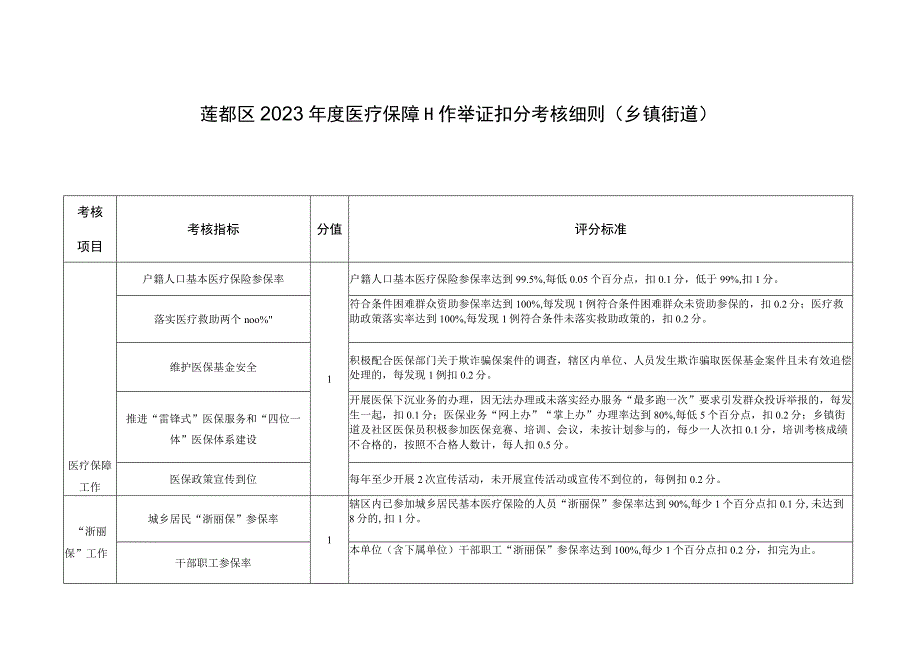 莲都区 2023 年度医疗保障 H 作举证扣分考核细则（乡镇街道）

| 考核项目 | 考核指标 | 分值 | 评分标准 |
|---|---|---|---|
| 医疗保障工作 | 户籍人口基本医疗保险参保率 | 1 | 户籍人口基本医疗保险参保率达到 99.5%,每低 0.05 个百分点，扣 0.1 分，低于 99%,扣 1 分。 |
| | 落实医疗救助两个 noo%" | | 符合条件困难群众资助参保率达到 100%,每发现 1 例符合条件困难群众未资助参保的，扣 0.2 分；医疗救助政策落实率达到 100%,每发现 1 例符合条件未落实救助政策的，扣 0.2 分。 |
| | 维护医保基金安全 | | 积极配合医保部门关于欺诈骗保案件的调查，辖区内单位、人员发生欺诈骗取医保基金案件且未有效追偿处理的，每发现 1 例扣 0.2 分。 |
| | 推进“雷锋式”医保服务和“四位一体”医保体系建设 | | 开展医保下沉业务的办理，因无法办理或未落实经办服务“最多跑一次”要求引发群众投诉举报的，每发生一起，扣 0.1 分；医保业务“网上办”“掌上办”办理率达到 80%,每低 5 个百分点，扣 0.2 分；乡镇街道及社区医保员积极参加医保竞赛、培训、会议，未按计划参与的，每少一人次扣 0.1 分，培训考核成绩不合格的，按照不合格人数计，每人扣 0.5 分。 |
| | 医保政策宣传到位 | | 每年至少开展 2 次宣传活动，未开展宣传活动或宣传不到位的，每例扣 0.2 分。 |
| “浙丽保”工作 | 城乡居民“浙丽保”参保率 | 1 | 辖区内已参加城乡居民基本医疗保险的人员“浙丽保”参保率达到 90%,每少 1 个百分点扣 0.1 分，未达到 8 分的，扣 1 分。 |
| | 干部职工参保率 | | 本单位（含下属单位）干部职工“浙丽保”参保率达到 100%,每少 1 个百分点扣 0.2 分，扣完为止。 |